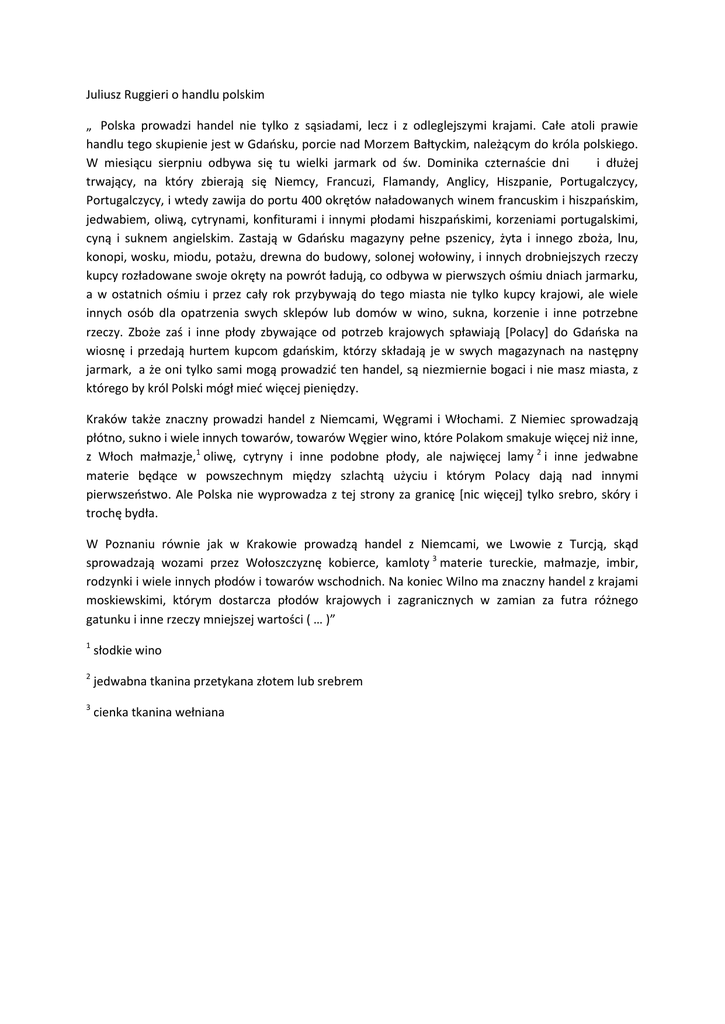 Juliusz Ruggieri o handlu polskim

„ Polska prowadzi handel nie tylko z sąsiadami, lecz i z odleglejszymi krajami. Całe atoli prawie handlu tego skupienie jest w Gdańsku, porcie nad Morzem Bałtyckim, należącym do króla polskiego. W miesiącu sierpniu odbywa się tu wielki jarmark od św. Dominika czternaście dni i dłużej trwający, na który zbierają się Niemcy, Francuzi, Flamandy, Anglicy, Hiszpanie, Portugalczycy, Portugalczycy, i wtedy zawija do portu 400 okrętów naładowanych winem francuskim i hiszpańskim, jedwabiem, oliwą, cytrynami, konfiturami i innymi płodami hiszpańskimi, korzeniami portugalskimi, cyną i suknem angielskim. Zastają w Gdańsku magazyny pełne pszenicy, żyta i innego zboża, lnu, konopi, wosku, miodu, potażu, drewna do budowy, solonej wołowiny, i innych drobniejszych rzeczy kupcy rozładowane swoje okręty na powrót ładują, co odbywa w pierwszych ośmiu dniach jarmarku, a w ostatnich ośmiu i przez cały rok przybywają do tego miasta nie tylko kupcy krajowi, ale wiele innych osób dla opatrzenia swych sklepów lub domów w wino, sukna, korzenie i inne potrzebne rzeczy. Zboże zaś i inne płody zbywające od potrzeb krajowych spławiają [Polacy] do Gdańska na wiosnę i przedają hurtem kupcom gdańskim, którzy składają je w swych magazynach na następny jarmark, a że oni tylko sami mogą prowadzić ten handel, są niezmiernie bogaci i nie masz miasta, z którego by król Polski mógł mieć więcej pieniędzy.

Kraków także znaczny prowadzi handel z Niemcami, Węgrami i Włochami. Z Niemiec sprowadzają płótno, sukno i wiele innych towarów, towarów Węgier wino, które Polakom smakuje więcej niż inne, z Włoch małmazje,$^1$ oliwę, cytryny i inne podobne płody, ale najwięcej lamy $^2$ i inne jedwabne materie będące w powszechnym między szlachtą użyciu i którym Polacy dają nad innymi pierwszeństwo. Ale Polska nie wyprowadza z tej strony za granicę [nic więcej] tylko srebro, skóry i trochę bydła.

W Poznaniu równie jak w Krakowie prowadzą handel z Niemcami, we Lwowie z Turcją, skąd sprowadzają wozami przez Wołoszczyznę kobierce, kamloty $^3$ materie tureckie, małmazje, imbir, rodzynki i wiele innych płodów i towarów wschodnich. Na koniec Wilno ma znaczny handel z krajami moskiewskimi, którym dostarcza płodów krajowych i zagranicznych w zamian za futra różnego gatunku i inne rzeczy mniejszej wartości ( … )”

$^1$ słodkie wino

$^2$ jedwabna tkanina przetykana złotem lub srebrem

$^3$ cienka tkanina wełniana